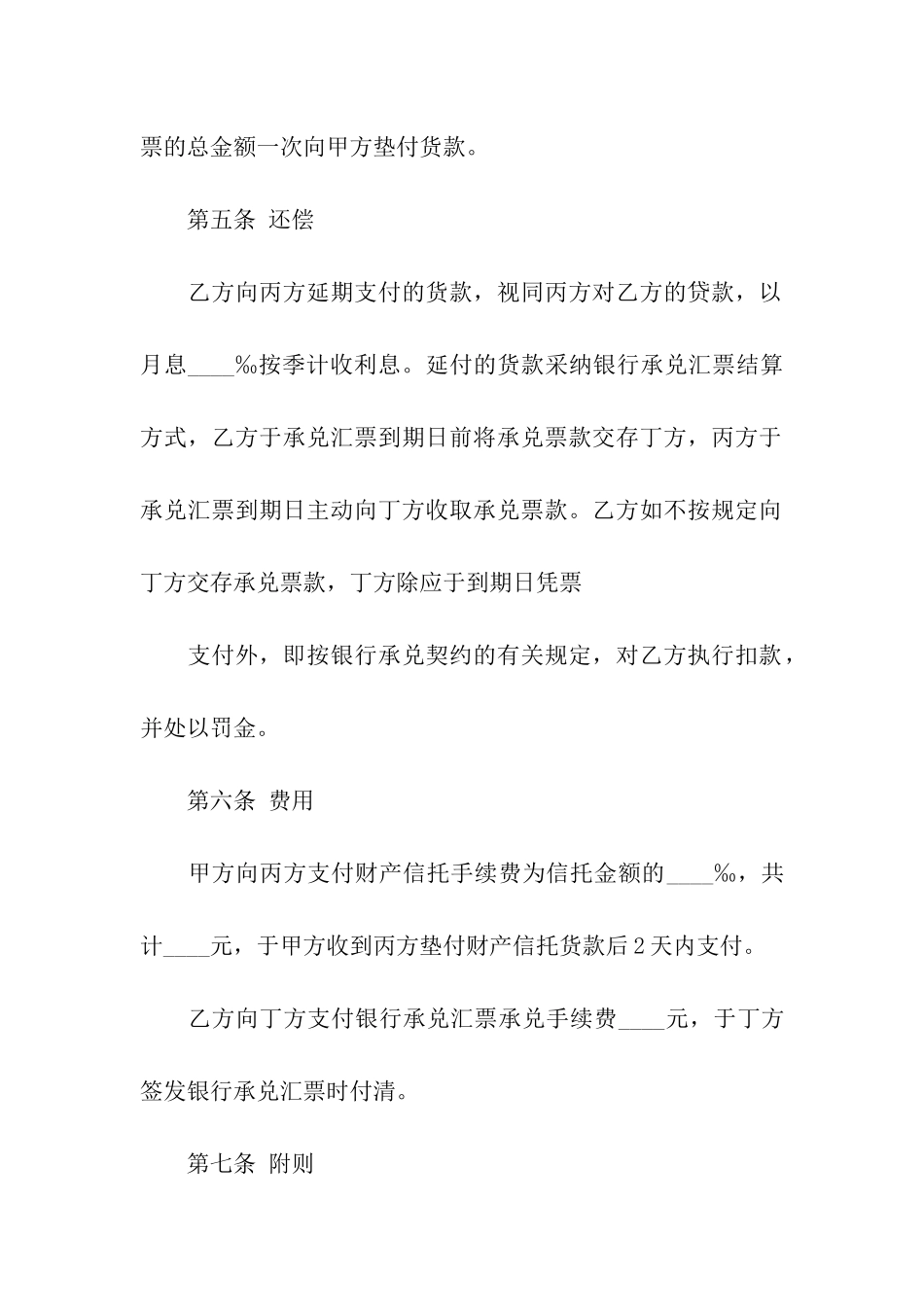 票的总金额一次向甲方垫付货款。

第五条 还偿

乙方向丙方延期支付的货款，视同丙方对乙方的贷款，以月息____‰按季计收利息。延付的货款采纳银行承兑汇票结算方式，乙方于承兑汇票到期日前将承兑票款交存丁方，丙方于承兑汇票到期日主动向丁方收取承兑票款。乙方如不按规定向丁方交存承兑票款，丁方除应于到期日凭票

支付外，即按银行承兑契约的有关规定，对乙方执行扣款，并处以罚金。

第六条 费用

甲方向丙方支付财产信托手续费为信托金额的____‰，共计____元，于甲方收到丙方垫付财产信托货款后2天内支付。

乙方向丁方支付银行承兑汇票承兑手续费____元，于丁方签发银行承兑汇票时付清。

第七条 附则